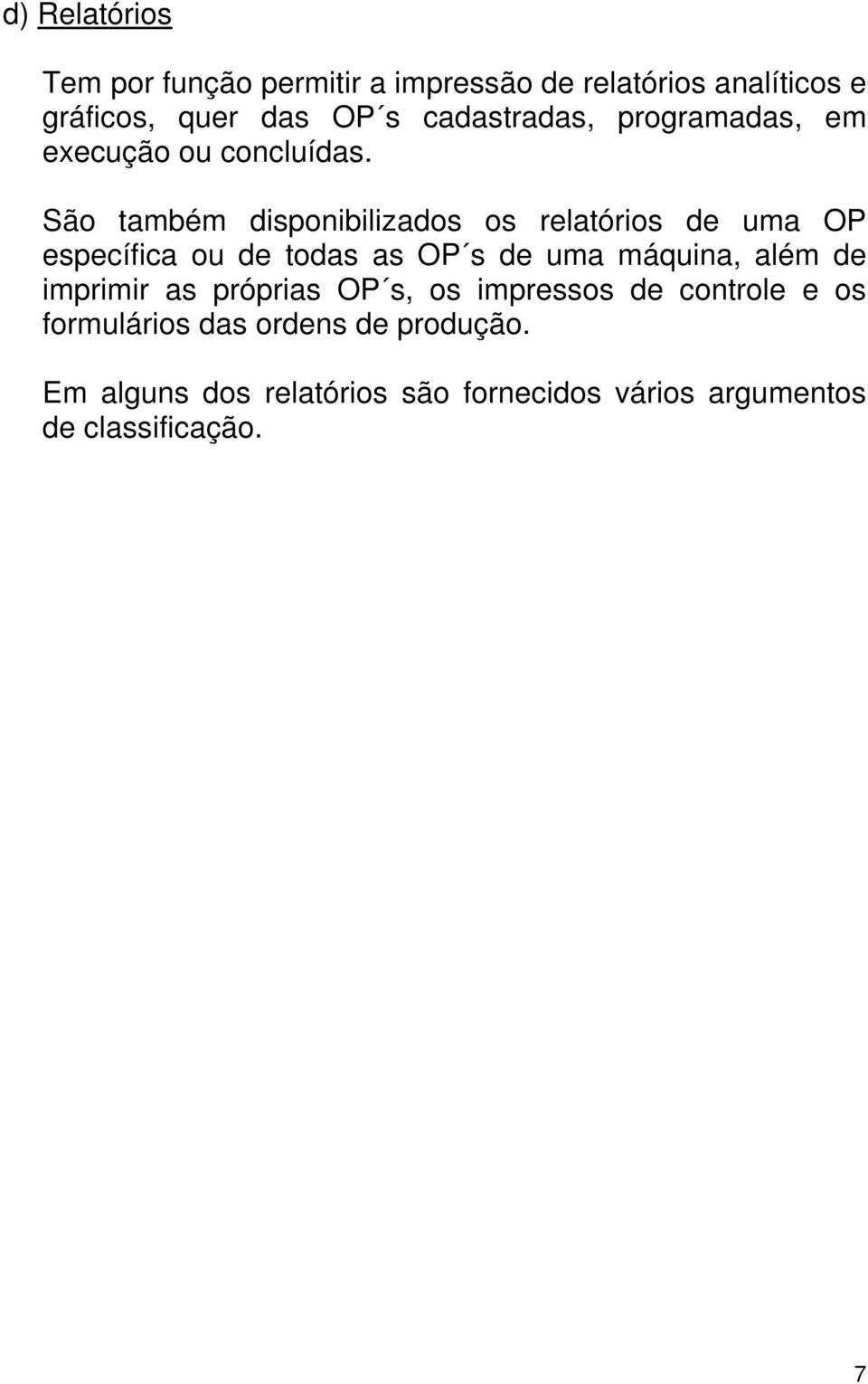 d) Relatórios

Tem por função permitir a impressão de relatórios analíticos e gráficos, quer das OP´s cadastradas, programadas, em execução ou concluídas.

São também disponibilizados os relatórios de uma OP específica ou de todas as OP´s de uma máquina, além de imprimir as próprias OP´s, os impressos de controle e os formulários das ordens de produção.

Em alguns dos relatórios são fornecidos vários argumentos de classificação.

7